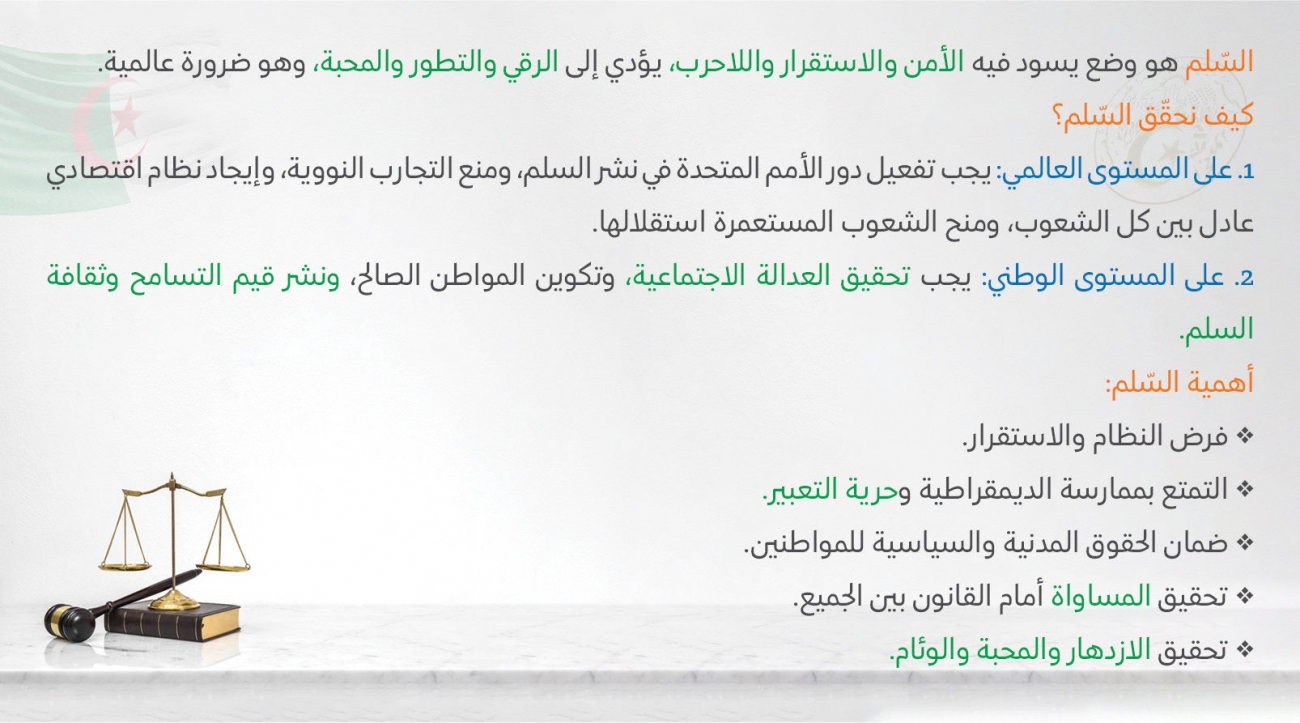 السّلم هو وضع يسود فيه الأمن والاستقرار واللاحرب، يؤدي إلى الرقي والتطور والمحبة، وهو ضرورة عالمية.

كيف نحقّق السّلم؟

1. على المستوى العالمي: يجب تفعيل دور الأمم المتحدة في نشر السلم، ومنع التجارب النووية، وإيجاد نظام اقتصادي عادل بين كل الشعوب، ومنح الشعوب المستعمرة استقلالها.

2. على المستوى الوطني: يجب تحقيق العدالة الاجتماعية، وتكوين المواطن الصالح، ونشر قيم التسامح وثقافة السلم.

أهمية السّلم:

❖ فرض النظام والاستقرار.

❖ التمتع بممارسة الديمقراطية وحرية التعبير.

❖ ضمان الحقوق المدنية والسياسية للمواطنين.

❖ تحقيق المساواة أمام القانون بين الجميع.

❖ تحقيق الازدهار والمحبة والوئام.